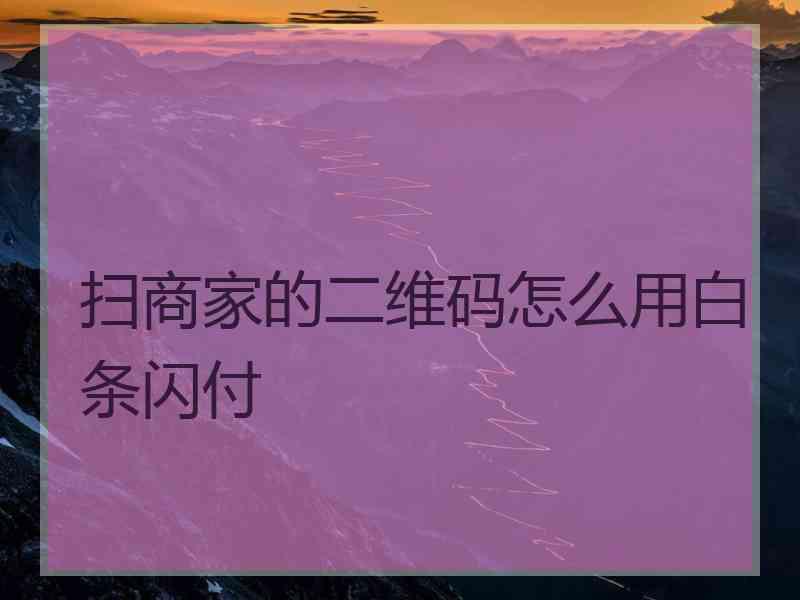 扫商家的二维码怎么用白条闪付